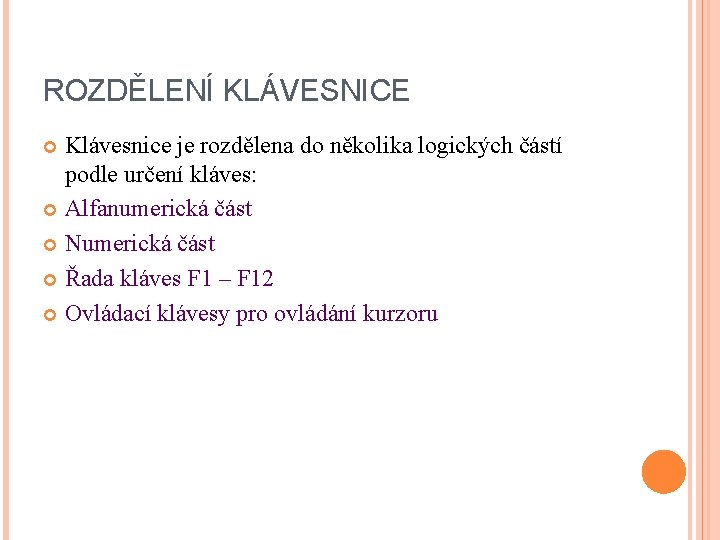 ROZDĚLENÍ KLÁVESNICE

Klávesnice je rozdělena do několika logických částí podle určení kláves:

Alfanumerická část

Numerická část

Řada kláves F1 – F12

Ovládací klávesy pro ovládání kurzoru